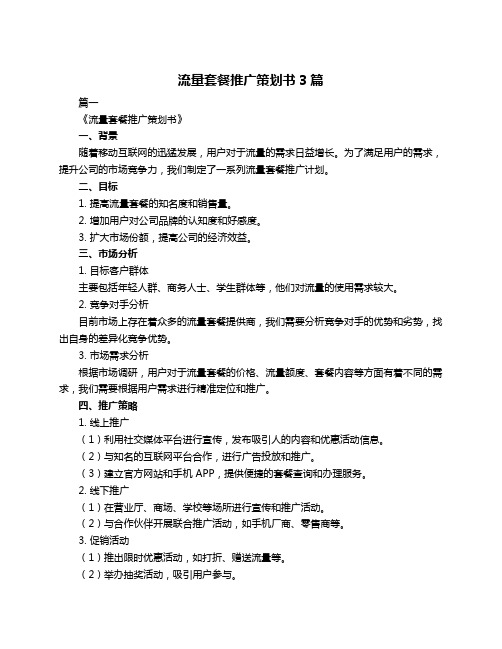 流量套餐推广策划书 3 篇

篇一

《流量套餐推广策划书》

一、背景

随着移动互联网的迅猛发展，用户对于流量的需求日益增长。为了满足用户的需求，提升公司的市场竞争力，我们制定了一系列流量套餐推广计划。

二、目标

1. 提高流量套餐的知名度和销售量。

2. 增加用户对公司品牌的认知度和好感度。

3. 扩大市场份额，提高公司的经济效益。

三、市场分析

1. 目标客户群体

主要包括年轻人群、商务人士、学生群体等，他们对流量的使用需求较大。

2. 竞争对手分析

目前市场上存在着众多的流量套餐提供商，我们需要分析竞争对手的优势和劣势，找出自身的差异化竞争优势。

3. 市场需求分析

根据市场调研，用户对于流量套餐的价格、流量额度、套餐内容等方面有着不同的需求，我们需要根据用户需求进行精准定位和推广。

四、推广策略

1. 线上推广

（1）利用社交媒体平台进行宣传，发布吸引人的内容和优惠活动信息。

（2）与知名的互联网平台合作，进行广告投放和推广。

（3）建立官方网站和手机 APP，提供便捷的套餐查询和办理服务。

2. 线下推广

（1）在营业厅、商场、学校等场所进行宣传和推广活动。

（2）与合作伙伴开展联合推广活动，如手机厂商、零售商等。

3. 促销活动

（1）推出限时优惠活动，如打折、赠送流量等。

（2）举办抽奖活动，吸引用户参与。